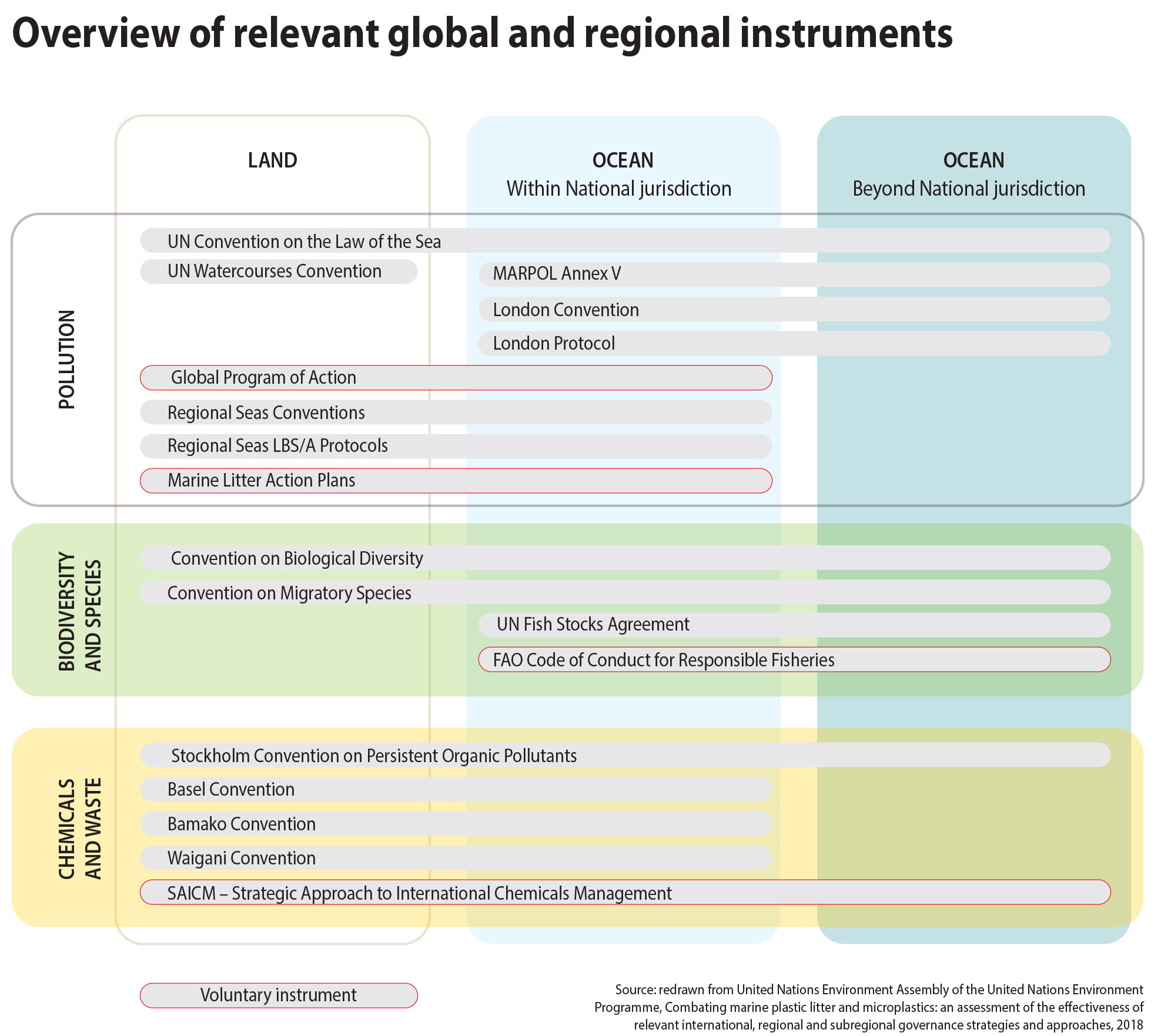 Overview of relevant global and regional instruments

LAND

OCEAN
Within National jurisdiction

OCEAN
Beyond National jurisdiction

POLLUTION

UN Convention on the Law of the Sea

UN Watercourses Convention

MARPOL Annex V

London Convention

London Protocol

Global Program of Action

Regional Seas Conventions

Regional Seas LBS/A Protocols

Marine Litter Action Plans

BIODIVERSITY AND SPECIES

Convention on Biological Diversity

Convention on Migratory Species

UN Fish Stocks Agreement

FAO Code of Conduct for Responsible Fisheries

CHEMICALS AND WASTE

Stockholm Convention on Persistent Organic Pollutants

Basel Convention

Bamako Convention

Waigani Convention

SAICM – Strategic Approach to International Chemicals Management

Voluntary instrument

Source: redrawn from United Nations Environment Assembly of the United Nations Environment Programme, Combating marine plastic litter and microplastics: an assessment of the effectiveness of relevant international, regional and subregional governance strategies and approaches, 2018